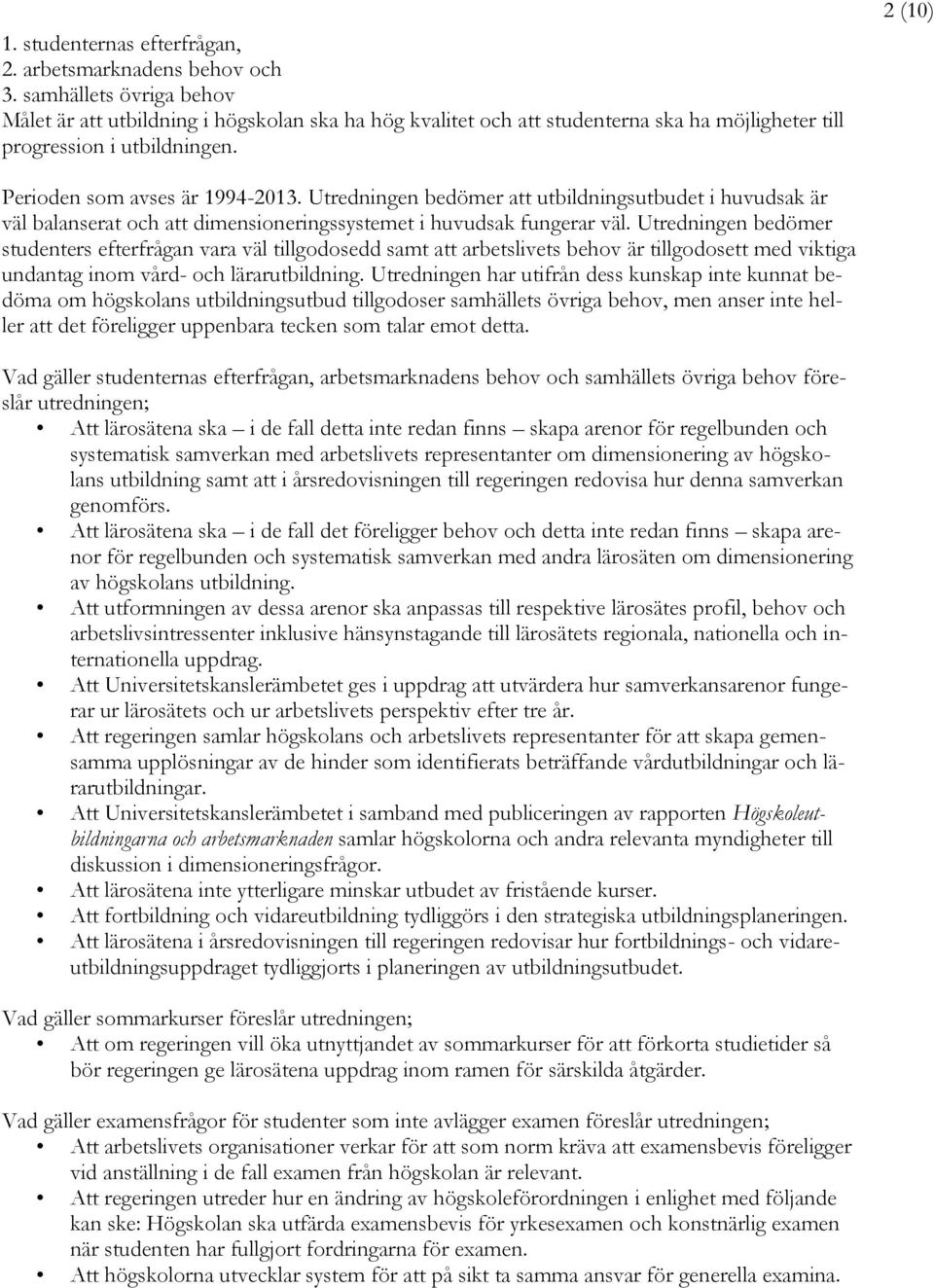 2 (10)

1. studenternas efterfrågan,
2. arbetsmarknadens behov och
3. samhällets övriga behov
Målet är att utbildning i högskolan ska ha hög kvalitet och att studenterna ska ha möjligheter till progression i utbildningen.

Perioden som avses är 1994-2013. Utredningen bedömer att utbildningsutbudet i huvudsak är väl balanserat och att dimensioneringssystemet i huvudsak fungerar väl. Utredningen bedömer studenters efterfrågan vara väl tillgodosedd samt att arbetslivets behov är tillgodosett med viktiga undantag inom vård- och lärarutbildning. Utredningen har utifrån dess kunskap inte kunnat bedöma om högskolans utbildningsutbud tillgodoser samhällets övriga behov, men anser inte heller att det föreligger uppenbara tecken som talar emot detta.

Vad gäller studenternas efterfrågan, arbetsmarknadens behov och samhällets övriga behov föreslår utredningen;
• Att lärosätena ska – i de fall detta inte redan finns – skapa arenor för regelbunden och systematisk samverkan med arbetslivets representanter om dimensionering av högskolans utbildning samt att i årsredovisningen till regeringen redovisa hur denna samverkan genomförs.
• Att lärosätena ska – i de fall det föreligger behov och detta inte redan finns – skapa arenor för regelbunden och systematisk samverkan med andra lärosäten om dimensionering av högskolans utbildning.
• Att utformningen av dessa arenor ska anpassas till respektive lärosätes profil, behov och arbetslivsintressenter inklusive hänsynstagande till lärosätets regionala, nationella och internationella uppdrag.
• Att Universitetskanslerämbetet ges i uppdrag att utvärdera hur samverkansarenor fungerar ur lärosätets och ur arbetslivets perspektiv efter tre år.
• Att regeringen samlar högskolans och arbetslivets representanter för att skapa gemensamma upplösningar av de hinder som identifierats beträffande vårdutbildningar och lärarutbildningar.
• Att Universitetskanslerämbetet i samband med publiceringen av rapporten Högskoleutbildningarna och arbetsmarknaden samlar högskolorna och andra relevanta myndigheter till diskussion i dimensioneringsfrågor.
• Att lärosätena inte ytterligare minskar utbudet av fristående kurser.
• Att fortbildning och vidareutbildning tydliggörs i den strategiska utbildningsplaneringen.
• Att lärosätena i årsredovisningen till regeringen redovisar hur fortbildnings- och vidareutbildningsuppdraget tydliggjorts i planeringen av utbildningsutbudet.

Vad gäller sommarkurser föreslår utredningen;
• Att om regeringen vill öka utnyttjandet av sommarkurser för att förkorta studietider så bör regeringen ge lärosätena uppdrag inom ramen för särskilda åtgärder.

Vad gäller examensfrågor för studenter som inte avlägger examen föreslår utredningen;
• Att arbetslivets organisationer verkar för att som norm kräva att examensbevis föreligger vid anställning i de fall examen från högskolan är relevant.
• Att regeringen utreder hur en ändring av högskoleförordningen i enlighet med följande kan ske: Högskolan ska utfärda examensbevis för yrkesexamen och konstnärlig examen när studenten har fullgjort fordringarna för examen.
• Att högskolorna utvecklar system för att på sikt ta samma ansvar för generella examina.